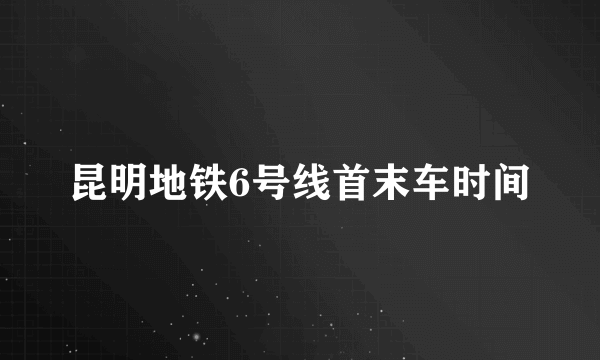 昆明地铁6号线首末车时间